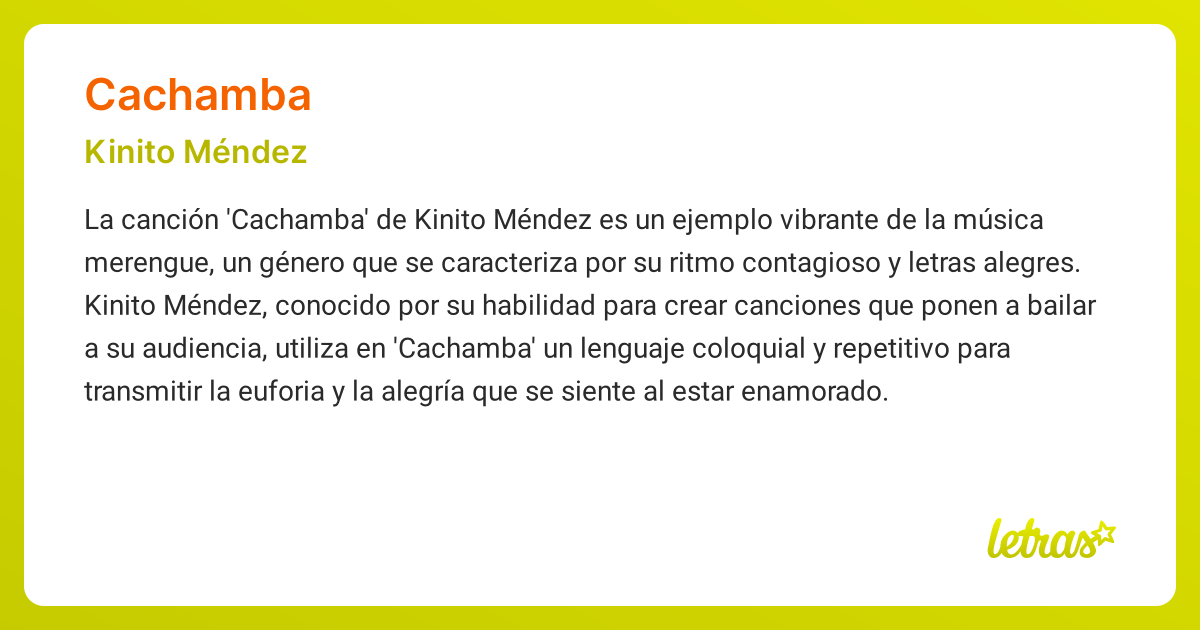 Cachamba

Kinito Méndez

La canción 'Cachamba' de Kinito Méndez es un ejemplo vibrante de la música merengue, un género que se caracteriza por su ritmo contagioso y letras alegres. Kinito Méndez, conocido por su habilidad para crear canciones que ponen a bailar a su audiencia, utiliza en 'Cachamba' un lenguaje coloquial y repetitivo para transmitir la euforia y la alegría que se siente al estar enamorado.

letras